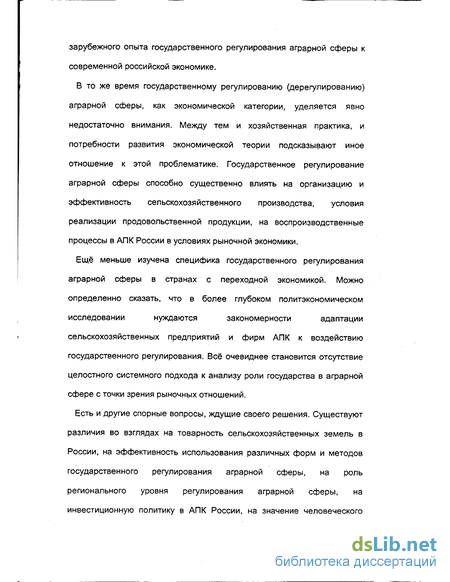 зарубежного опыта государственного регулирования аграрной сферы к современной российской экономике.

В то же время государственному регулированию (дерегулированию) аграрной сферы, как экономической категории, уделяется явно недостаточно внимания. Между тем и хозяйственная практика, и потребности развития экономической теории подсказывают иное отношение к этой проблематике. Государственное регулирование аграрной сферы способно существенно влиять на организацию и эффективность сельскохозяйственного производства, условия реализации продовольственной продукции, на воспроизводственные процессы в АПК России в условиях рыночной экономики.

Ещё меньше изучена специфика государственного регулирования аграрной сферы в странах с переходной экономикой. Можно определенно сказать, что в более глубоком политэкономическом исследовании нуждаются закономерности адаптации сельскохозяйственных предприятий и фирм АПК к воздействию государственного регулирования. Всё очевиднее становится отсутствие целостного системного подхода к анализу роли государства в аграрной сфере с точки зрения рыночных отношений.

Есть и другие спорные вопросы, ждущие своего решения. Существуют различия во взглядах на товарность сельскохозяйственных земель в России, на эффективность использования различных форм и методов государственного регулирования аграрной сферы, на роль регионального уровня регулирования аграрной сферы, на инвестиционную политику в АПК России, на значение человеческого

dsLib.net
библиотека диссертаций